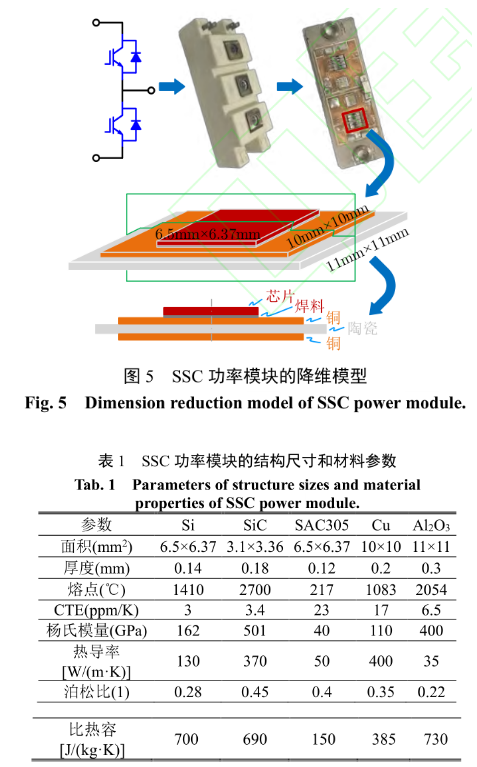 6.5mm×6.37mm

10mm×10mm

11mm×11mm

芯片

焊料

铜

陶瓷

铜

图 5 SSC 功率模块的降维模型

Fig. 5 Dimension reduction model of SSC power module.

表 1 SSC 功率模块的结构尺寸和材料参数

Tab. 1 Parameters of structure sizes and material properties of SSC power module.

| 参数 | Si | SiC | SAC305 | Cu | $Al_2O_3$ |
|---|---|---|---|---|---|
| 面积($mm^2$) | 6.5×6.37 | 3.1×3.36 | 6.5×6.37 | 10×10 | 11×11 |
| 厚度(mm) | 0.14 | 0.18 | 0.12 | 0.2 | 0.3 |
| 熔点(℃) | 1410 | 2700 | 217 | 1083 | 2054 |
| CTE(ppm/K) | 3 | 3.4 | 23 | 17 | 6.5 |
| 杨氏模量(GPa) | 162 | 501 | 40 | 110 | 400 |
| 热导率 [W/(m·K)] | 130 | 370 | 50 | 400 | 35 |
| 泊松比(1) | 0.28 | 0.45 | 0.4 | 0.35 | 0.22 |
| 比热容 [J/(kg·K)] | 700 | 690 | 150 | 385 | 730 |